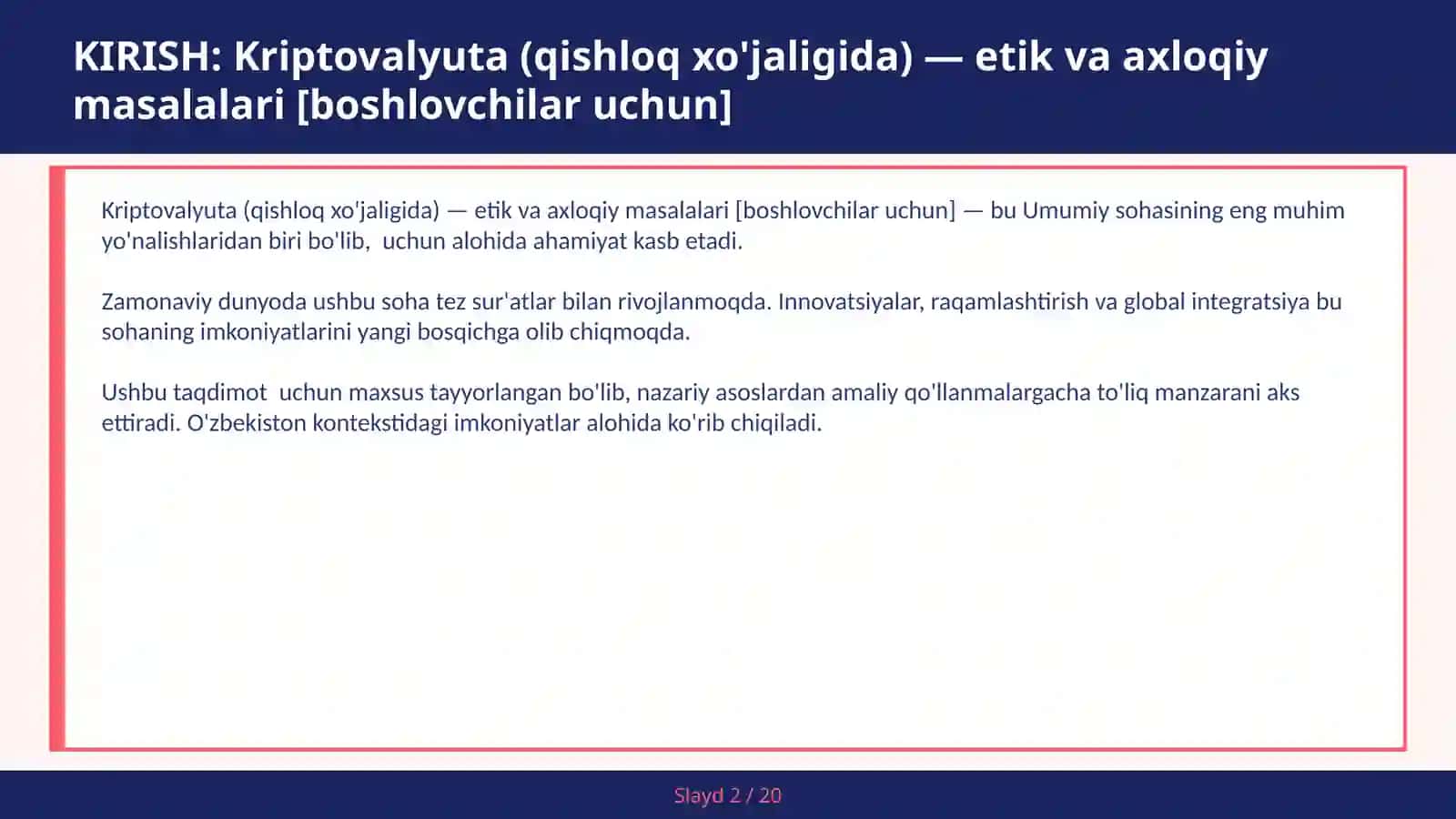 KIRISH: Kriptovalyuta (qishloq xo'jaligida) — etik va axloqiy masalalari [boshlovchilar uchun]

Kriptovalyuta (qishloq xo'jaligida) — etik va axloqiy masalalari [boshlovchilar uchun] — bu Umumiy sohasining eng muhim yo'nalishlaridan biri bo'lib, uchun alohida ahamiyat kasb etadi.

Zamonaviy dunyoda ushbu soha tez sur'atlar bilan rivojlanmoqda. Innovatsiyalar, raqamlashtirish va global integratsiya bu sohaning imkoniyatlarini yangi bosqichga olib chiqmoqda.

Ushbu taqdimot uchun maxsus tayyorlangan bo'lib, nazariy asoslardan amaliy qo'llanmalargacha to'liq manzarani aks ettiradi. O'zbekiston kontekstidagi imkoniyatlar alohida ko'rib chiqiladi.

Slayd 2 / 20